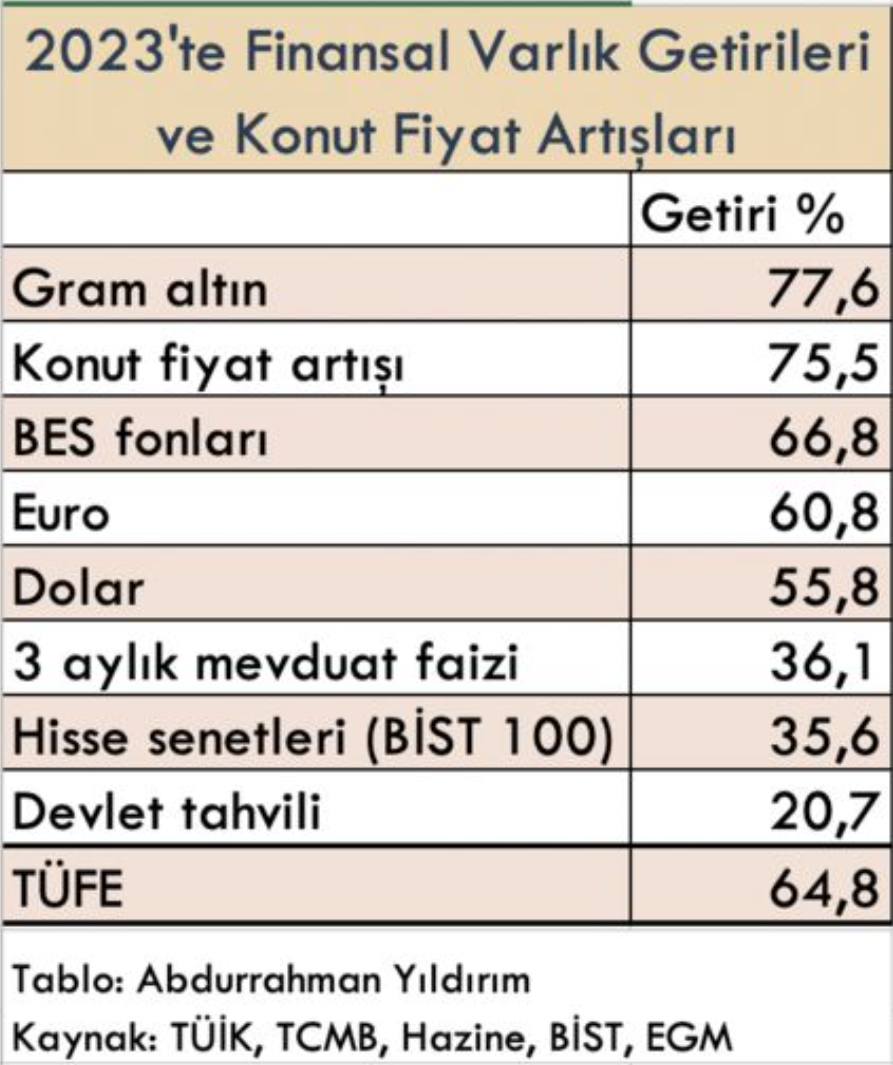 2023'te Finansal Varlık Getirileri ve Konut Fiyat Artışları

| | Getiri % |
|---|---|
| Gram altın | 77,6 |
| Konut fiyat artışı | 75,5 |
| BES fonları | 66,8 |
| Euro | 60,8 |
| Dolar | 55,8 |
| 3 aylık mevduat faizi | 36,1 |
| Hisse senetleri (BİST 100) | 35,6 |
| Devlet tahvili | 20,7 |
| TÜFE | 64,8 |

Tablo: Abdurrahman Yıldırım
Kaynak: TÜİK, TCMB, Hazine, BİST, EGM